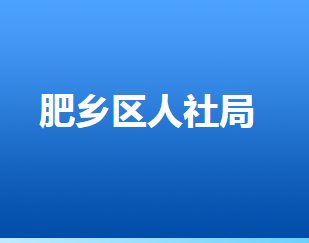 肥乡区人社局